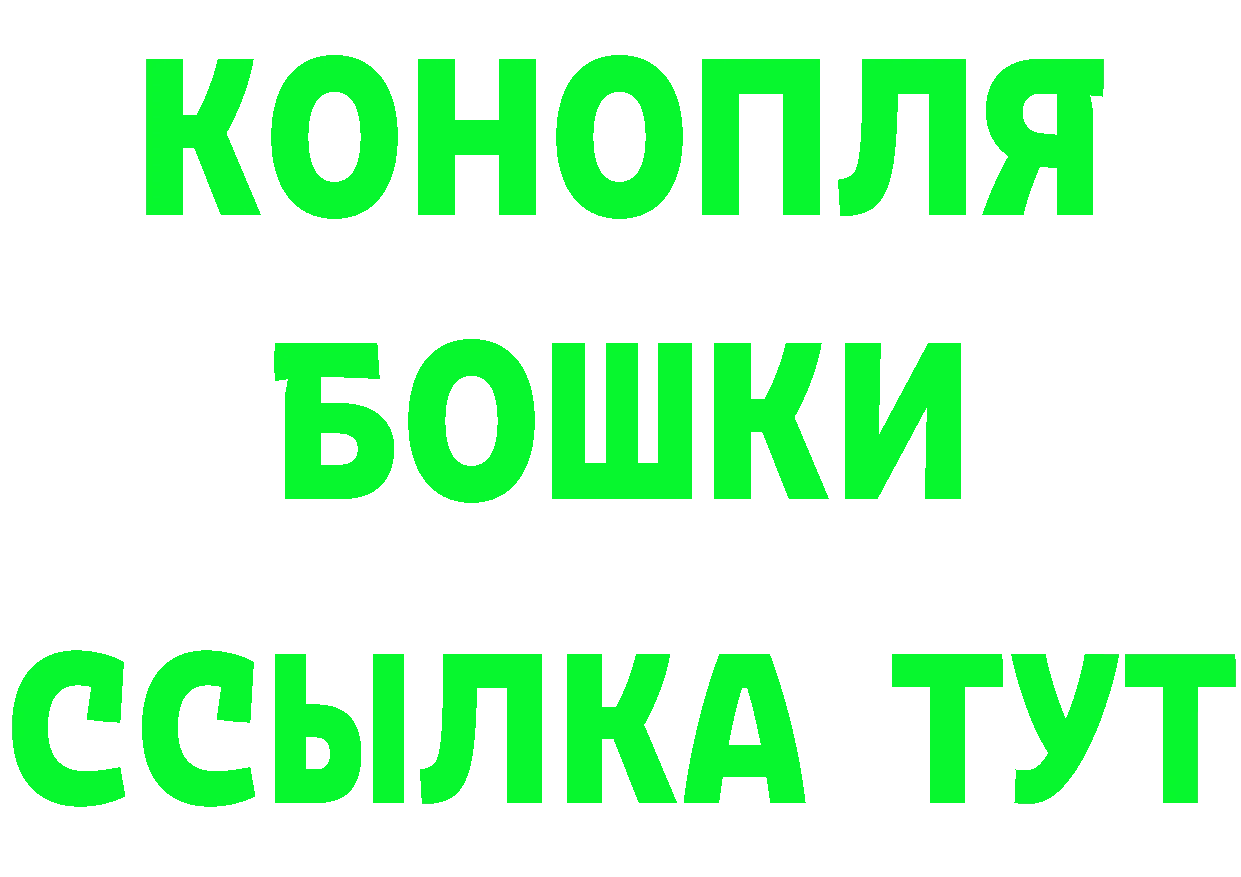 КОНОПЛЯ
БОШКИ
ССЫЛКА ТУТ